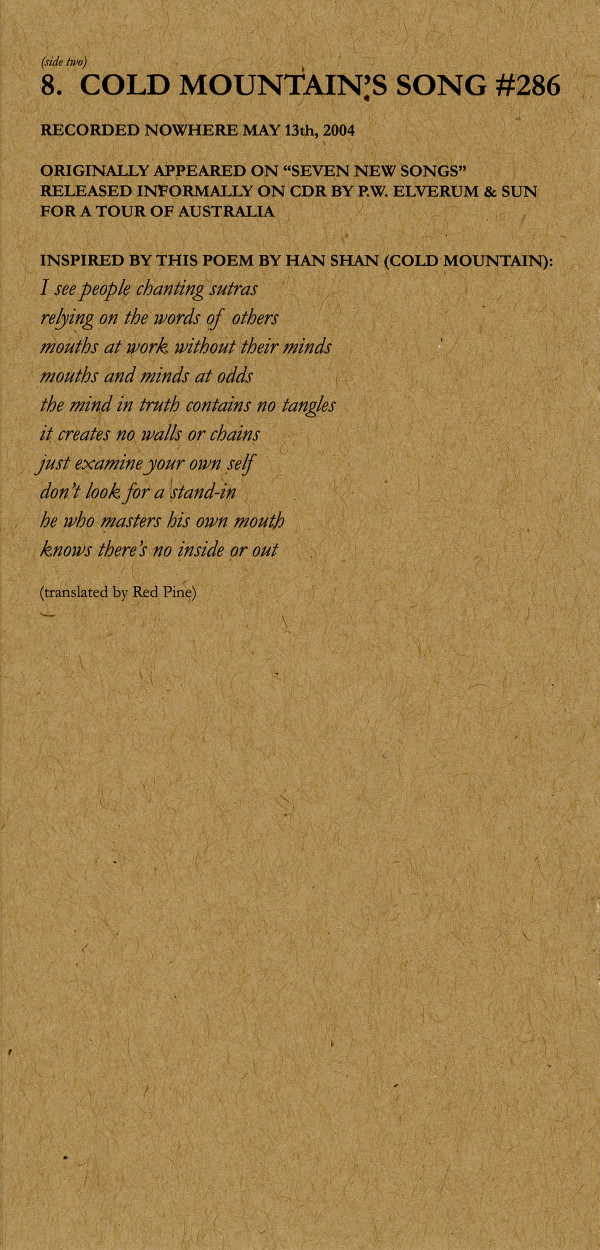 (side two)
8. COLD MOUNTAIN'S SONG #286

RECORDED NOWHERE MAY 13th, 2004

ORIGINALLY APPEARED ON "SEVEN NEW SONGS" RELEASED INFORMALLY ON CDR BY P.W. ELVERUM & SUN FOR A TOUR OF AUSTRALIA

INSPIRED BY THIS POEM BY HAN SHAN (COLD MOUNTAIN):
I see people chanting sutras
relying on the words of others
mouths at work without their minds
mouths and minds at odds
the mind in truth contains no tangles
it creates no walls or chains
just examine your own self
don't look for a stand-in
he who masters his own mouth
knows there's no inside or out

(translated by Red Pine)